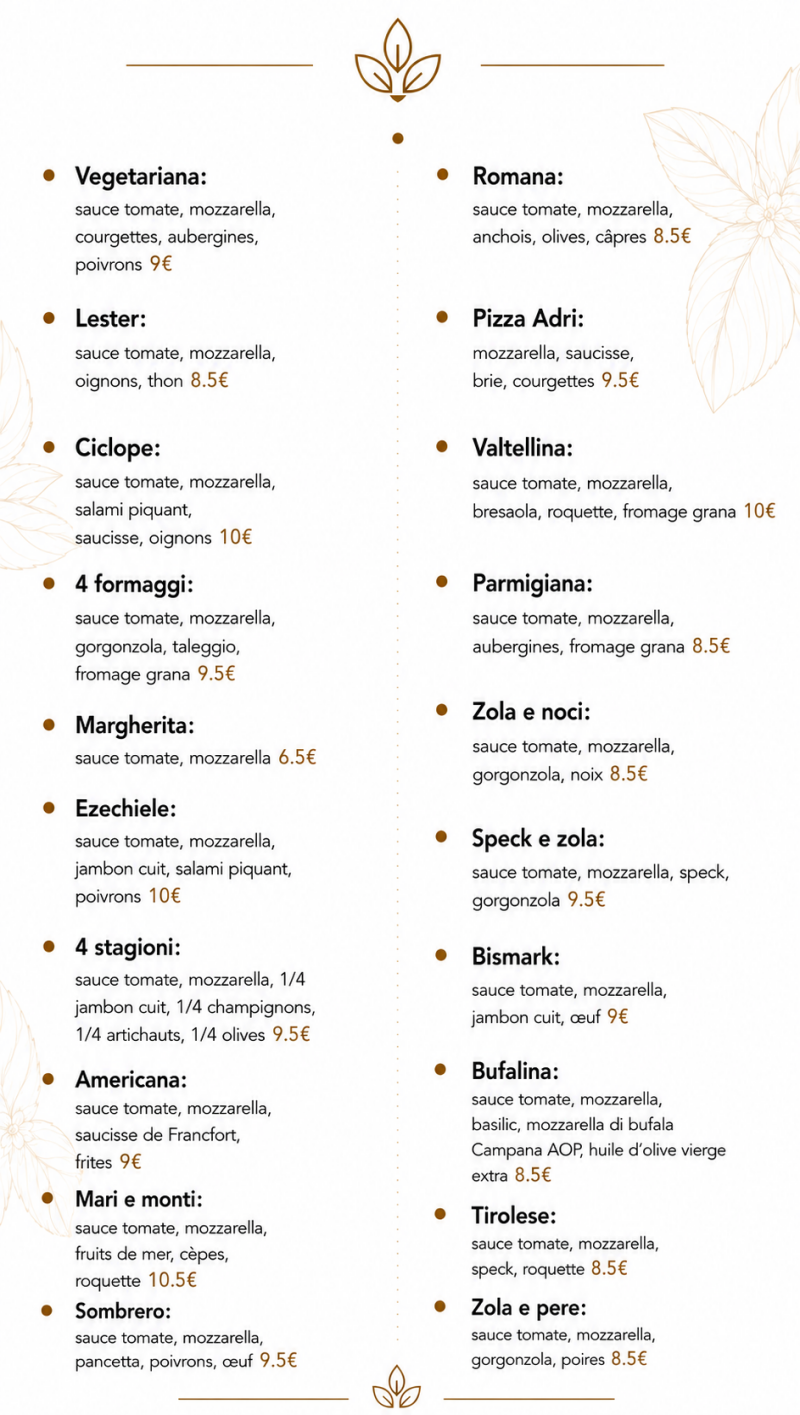 Vegetariana:
sauce tomate, mozzarella, courgettes, aubergines, poivrons 9€

Lester:
sauce tomate, mozzarella, oignons, thon 8.5€

Ciclope:
sauce tomate, mozzarella, salami piquant, saucisse, oignons 10€

4 formaggi:
sauce tomate, mozzarella, gorgonzola, taleggio, fromage grana 9.5€

Margherita:
sauce tomate, mozzarella 6.5€

Ezechiele:
sauce tomate, mozzarella, jambon cuit, salami piquant, poivrons 10€

4 stagioni:
sauce tomate, mozzarella, 1/4 jambon cuit, 1/4 champignons, 1/4 artichauts, 1/4 olives 9.5€

Americana:
sauce tomate, mozzarella, saucisse de Francfort, frites 9€

Mari e monti:
sauce tomate, mozzarella, fruits de mer, cèpes, roquette 10.5€

Sombrero:
sauce tomate, mozzarella, pancetta, poivrons, œuf 9.5€

Romana:
sauce tomate, mozzarella, anchois, olives, câpres 8.5€

Pizza Adri:
mozzarella, saucisse, brie, courgettes 9.5€

Valtellina:
sauce tomate, mozzarella, bresaola, roquette, fromage grana 10€

Parmigiana:
sauce tomate, mozzarella, aubergines, fromage grana 8.5€

Zola e noci:
sauce tomate, mozzarella, gorgonzola, noix 8.5€

Speck e zola:
sauce tomate, mozzarella, speck, gorgonzola 9.5€

Bismark:
sauce tomate, mozzarella, jambon cuit, œuf 9€

Bufalina:
sauce tomate, mozzarella, basilic, mozzarella di bufala Campana AOP, huile d'olive vierge extra 8.5€

Tirolese:
sauce tomate, mozzarella, speck, roquette 8.5€

Zola e pere:
sauce tomate, mozzarella, gorgonzola, poires 8.5€